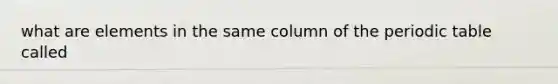 what are elements in the same column of the periodic table called